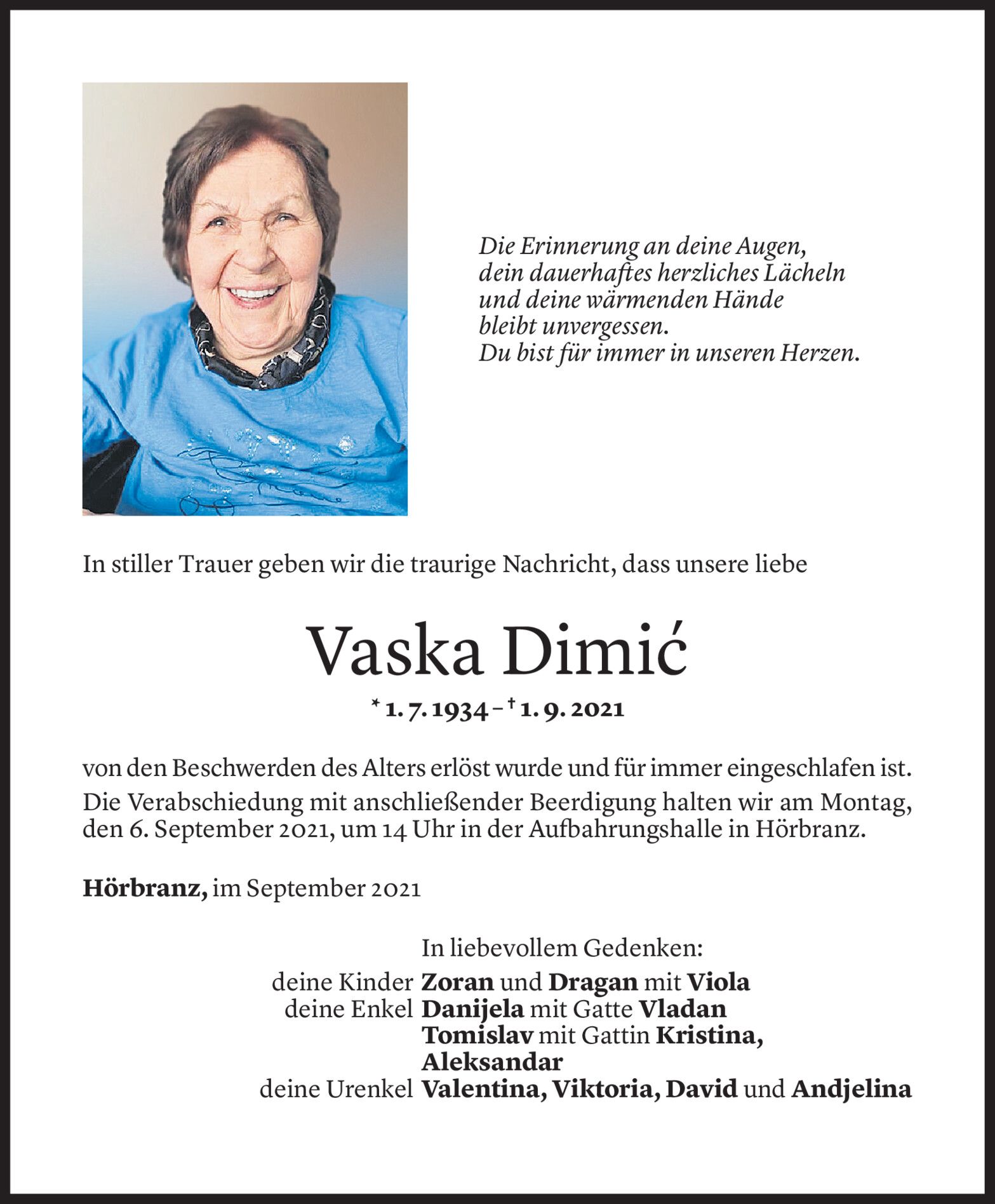 Die Erinnerung an deine Augen,
dein dauerhaftes herzliches Lächeln
und deine wärmenden Hände
bleibt unvergessen.
Du bist für immer in unseren Herzen.

In stiller Trauer geben wir die traurige Nachricht, dass unsere liebe

Vaska Dimić

* 1. 7. 1934 – † 1. 9. 2021

von den Beschwerden des Alters erlöst wurde und für immer eingeschlafen ist.
Die Verabschiedung mit anschließender Beerdigung halten wir am Montag, den 6. September 2021, um 14 Uhr in der Aufbahrungshalle in Hörbranz.

Hörbranz, im September 2021

In liebevollem Gedenken:
deine Kinder Zoran und Dragan mit Viola
deine Enkel Danijela mit Gatte Vladan
Tomislav mit Gattin Kristina,
Aleksandar
deine Urenkel Valentina, Viktoria, David und Andjelina